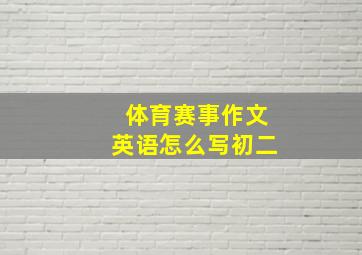 体育赛事作文
英语怎么写初二